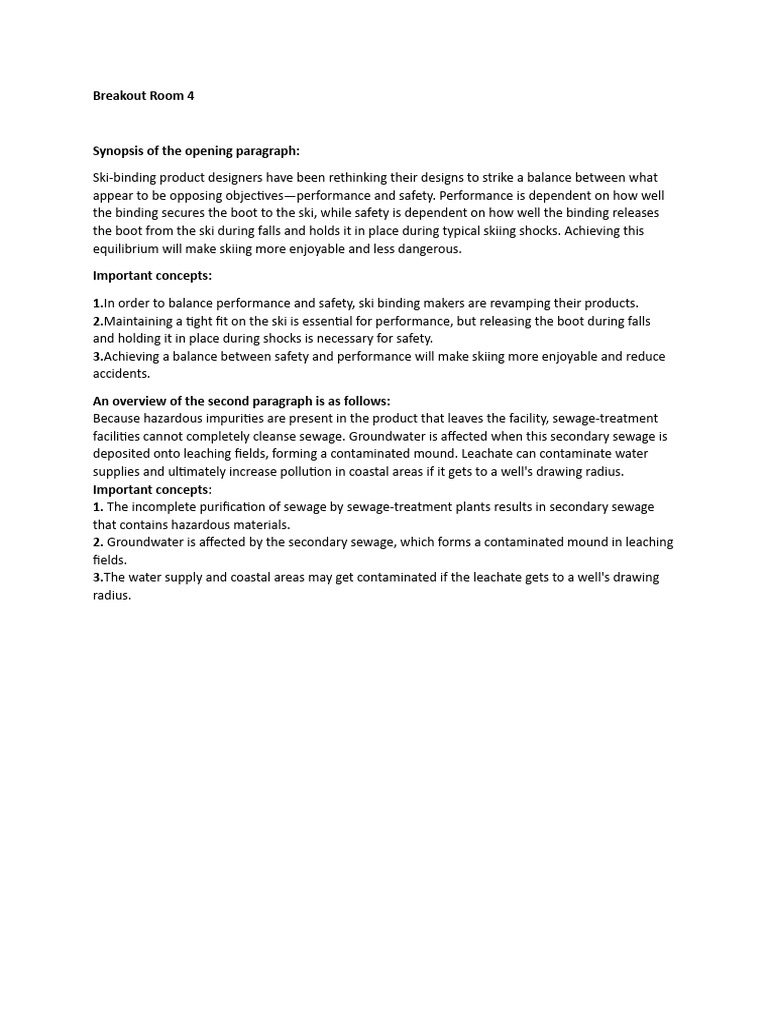 Breakout Room 4

Synopsis of the opening paragraph:

Ski-binding product designers have been rethinking their designs to strike a balance between what appear to be opposing objectives—performance and safety. Performance is dependent on how well the binding secures the boot to the ski, while safety is dependent on how well the binding releases the boot from the ski during falls and holds it in place during typical skiing shocks. Achieving this equilibrium will make skiing more enjoyable and less dangerous.

Important concepts:

1.In order to balance performance and safety, ski binding makers are revamping their products.
2.Maintaining a tight fit on the ski is essential for performance, but releasing the boot during falls and holding it in place during shocks is necessary for safety.
3.Achieving a balance between safety and performance will make skiing more enjoyable and reduce accidents.

An overview of the second paragraph is as follows:
Because hazardous impurities are present in the product that leaves the facility, sewage-treatment facilities cannot completely cleanse sewage. Groundwater is affected when this secondary sewage is deposited onto leaching fields, forming a contaminated mound. Leachate can contaminate water supplies and ultimately increase pollution in coastal areas if it gets to a well's drawing radius.
Important concepts:
1. The incomplete purification of sewage by sewage-treatment plants results in secondary sewage that contains hazardous materials.
2. Groundwater is affected by the secondary sewage, which forms a contaminated mound in leaching fields.
3.The water supply and coastal areas may get contaminated if the leachate gets to a well's drawing radius.